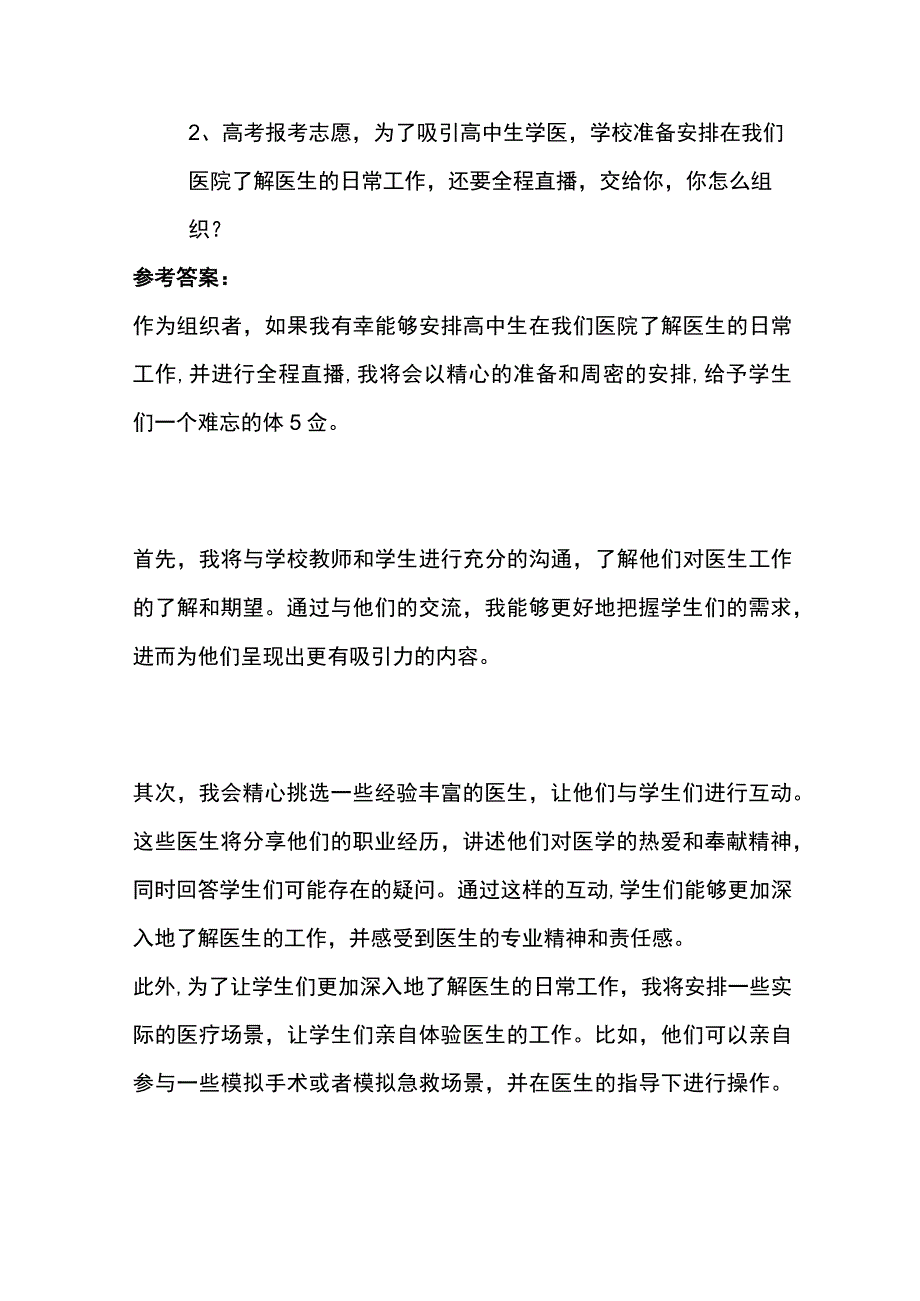 2、高考报考志愿，为了吸引高中生学医，学校准备安排在我们医院了解医生的日常工作，还要全程直播，交给你，你怎么组织？

参考答案：

作为组织者，如果我有幸能够安排高中生在我们医院了解医生的日常工作,并进行全程直播,我将会以精心的准备和周密的安排,给予学生们一个难忘的体5佥。

首先，我将与学校教师和学生进行充分的沟通，了解他们对医生工作的了解和期望。通过与他们的交流，我能够更好地把握学生们的需求，进而为他们呈现出更有吸引力的内容。

其次，我会精心挑选一些经验丰富的医生，让他们与学生们进行互动。这些医生将分享他们的职业经历，讲述他们对医学的热爱和奉献精神，同时回答学生们可能存在的疑问。通过这样的互动,学生们能够更加深入地了解医生的工作，并感受到医生的专业精神和责任感。

此外,为了让学生们更加深入地了解医生的日常工作，我将安排一些实际的医疗场景，让学生们亲自体验医生的工作。比如，他们可以亲自参与一些模拟手术或者模拟急救场景，并在医生的指导下进行操作。